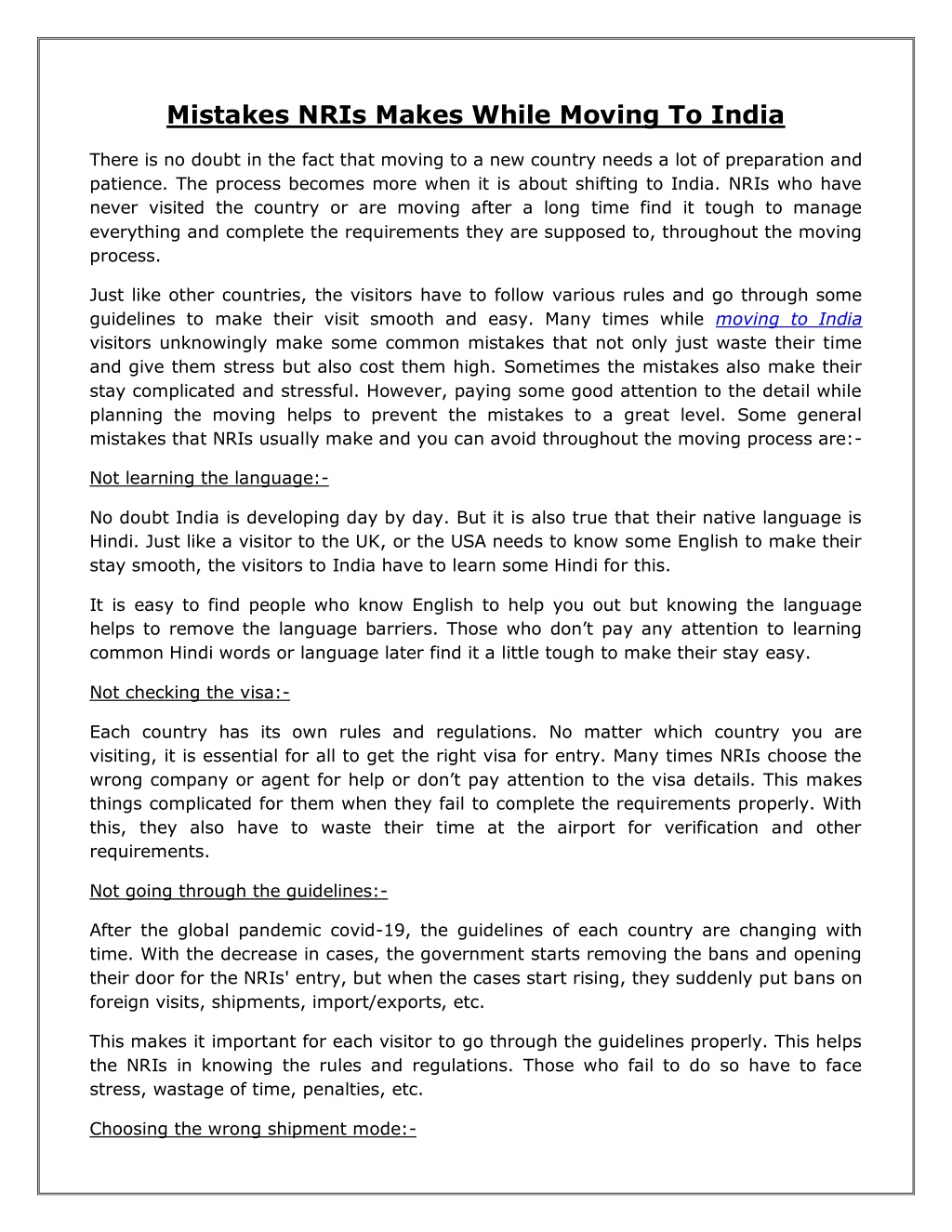 Mistakes NRIs Makes While Moving To India

There is no doubt in the fact that moving to a new country needs a lot of preparation and patience. The process becomes more when it is about shifting to India. NRIs who have never visited the country or are moving after a long time find it tough to manage everything and complete the requirements they are supposed to, throughout the moving process.

Just like other countries, the visitors have to follow various rules and go through some guidelines to make their visit smooth and easy. Many times while moving to India visitors unknowingly make some common mistakes that not only just waste their time and give them stress but also cost them high. Sometimes the mistakes also make their stay complicated and stressful. However, paying some good attention to the detail while planning the moving helps to prevent the mistakes to a great level. Some general mistakes that NRIs usually make and you can avoid throughout the moving process are:-

Not learning the language:-

No doubt India is developing day by day. But it is also true that their native language is Hindi. Just like a visitor to the UK, or the USA needs to know some English to make their stay smooth, the visitors to India have to learn some Hindi for this.

It is easy to find people who know English to help you out but knowing the language helps to remove the language barriers. Those who don't pay any attention to learning common Hindi words or language later find it a little tough to make their stay easy.

Not checking the visa:-

Each country has its own rules and regulations. No matter which country you are visiting, it is essential for all to get the right visa for entry. Many times NRIs choose the wrong company or agent for help or don't pay attention to the visa details. This makes things complicated for them when they fail to complete the requirements properly. With this, they also have to waste their time at the airport for verification and other requirements.

Not going through the guidelines:-

After the global pandemic covid-19, the guidelines of each country are changing with time. With the decrease in cases, the government starts removing the bans and opening their door for the NRIs' entry, but when the cases start rising, they suddenly put bans on foreign visits, shipments, import/exports, etc.

This makes it important for each visitor to go through the guidelines properly. This helps the NRIs in knowing the rules and regulations. Those who fail to do so have to face stress, wastage of time, penalties, etc.

Choosing the wrong shipment mode:-